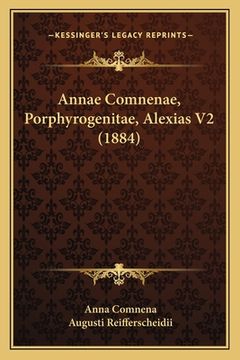 —KESSINGER'S LEGACY REPRINTS—

Annae Comnenae, Porphyrogenitae, Alexias V2 (1884)

Anna Comnena
Augusti Reifferscheidii